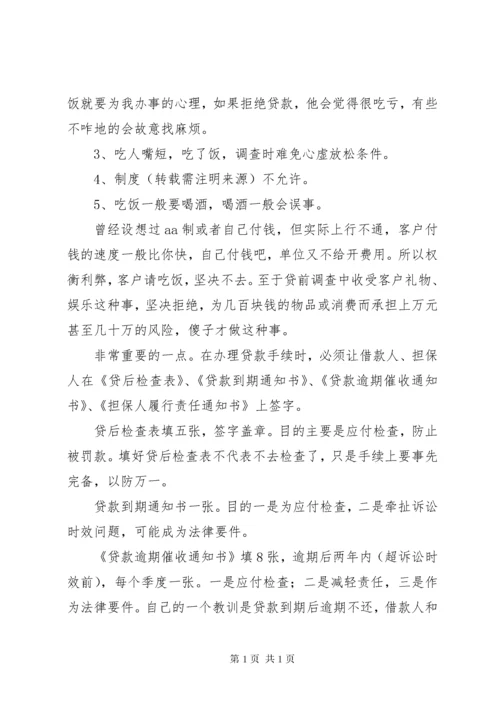 饭就要为我办事的心理，如果拒绝贷款，他会觉得很吃亏，有些不咋地的会故意找麻烦。

3、吃人嘴短，吃了饭，调查时难免心虚放松条件。

4、制度（转载需注明来源）不允许。

5、吃饭一般要喝酒，喝酒一般会误事。

曾经设想过aa制或者自己付钱，但实际上行不通，客户付钱的速度一般比你快，自己付钱吧，单位又不给开费用。所以权衡利弊，客户请吃饭，坚决不去。至于贷前调查中收受客户礼物、娱乐这种事，坚决拒绝，为几百块钱的物品或消费而承担上万元甚至几十万的风险，傻子才做这种事。

非常重要的一点。在办理贷款手续时，必须让借款人、担保人在《贷后检查表》、《贷款到期通知书》、《贷款逾期催收通知书》、《担保人履行责任通知书》上签字。

贷后检查表填五张，签字盖章。目的主要是应付检查，防止被罚款。填好贷后检查表不代表不去检查了，只是手续上要事先完备，以防万一。

贷款到期通知书一张。目的一是为应付检查，二是牵扯诉讼时效问题，可能成为法律要件。

《贷款逾期催收通知书》填8张，逾期后两年内（超诉讼时效前），每个季度一张。一是应付检查；二是减轻责任，三是作为法律要件。自己的一个教训是贷款到期后逾期不还，借款人和

第1页 共1页